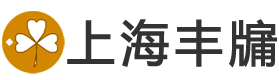 上海丰牖